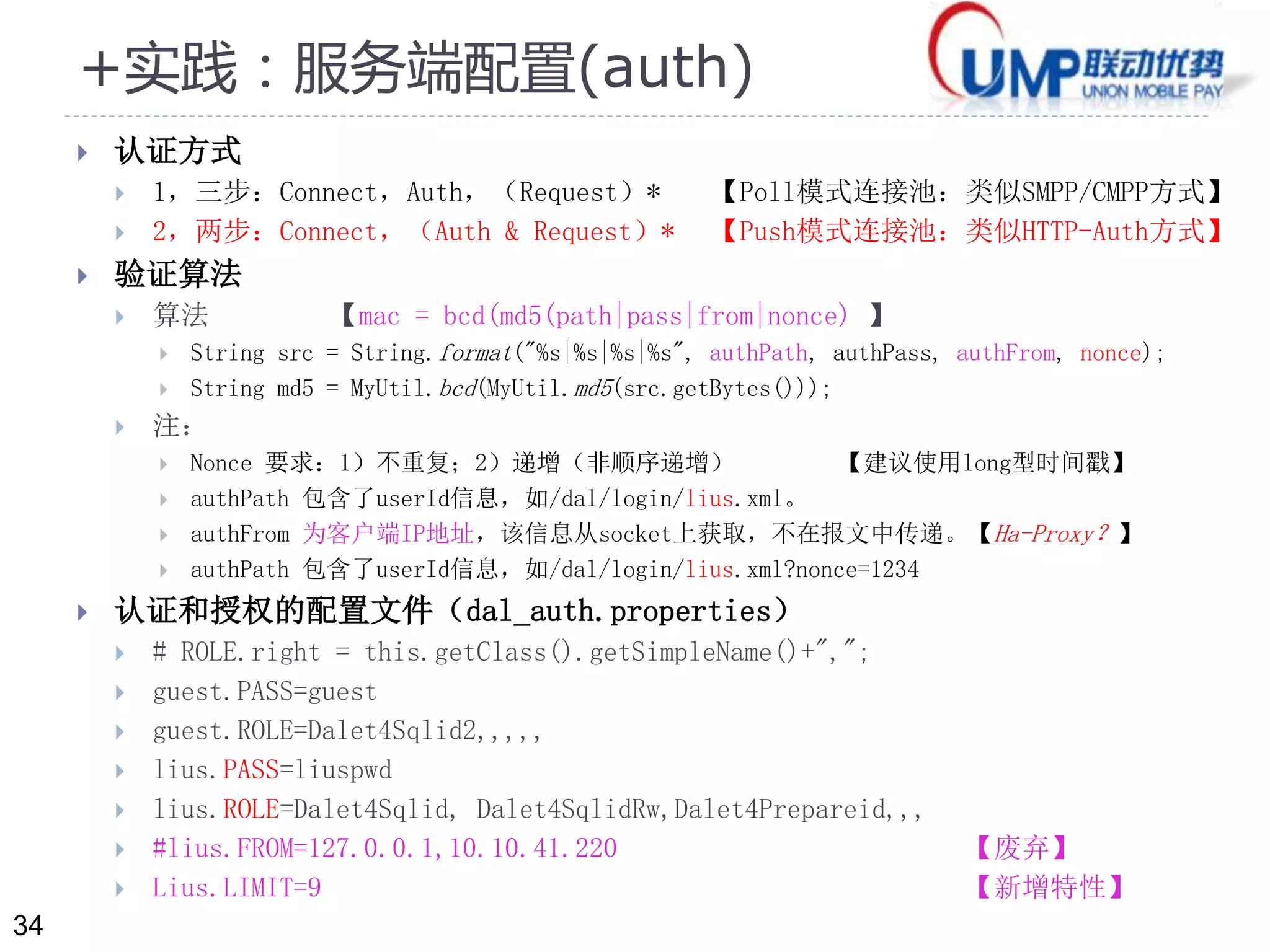 +实践：服务端配置(auth)

UMP联动优势
UNION MOBILE PAY

认证方式

1，三步：Connect，Auth，（Request）＊ 【Poll模式连接池：类似SMPP/CMPP方式】

2，两步：Connect，（Auth & Request）＊ 【Push模式连接池：类似HTTP-Auth方式】

验证算法

算法 【mac = bcd(md5(path|pass|from|nonce) 】

String src = String.format("%s|%s|%s|%s", authPath, authPass, authFrom, nonce);

String md5 = MyUtil.bcd(MyUtil.md5(src.getBytes()));

注：

Nonce 要求：1）不重复；2）递增（非顺序递增） 【建议使用long型时间戳】

authPath 包含了userId信息，如/dal/login/lius.xml。

authFrom 为客户端IP地址，该信息从socket上获取，不在报文中传递。【Ha-Proxy？】

authPath 包含了userId信息，如/dal/login/lius.xml?nonce=1234

认证和授权的配置文件（dal_auth.properties）

# ROLE.right = this.getClass().getSimpleName()+",";

guest.PASS=guest

guest.ROLE=Dalet4Sqlid2,,,,,

lius.PASS=liuspwd

lius.ROLE=Dalet4Sqlid, Dalet4SqlidRw,Dalet4Prepareid,,,

#lius.FROM=127.0.0.1,10.10.41.220 【废弃】

Lius.LIMIT=9 【新增特性】

34